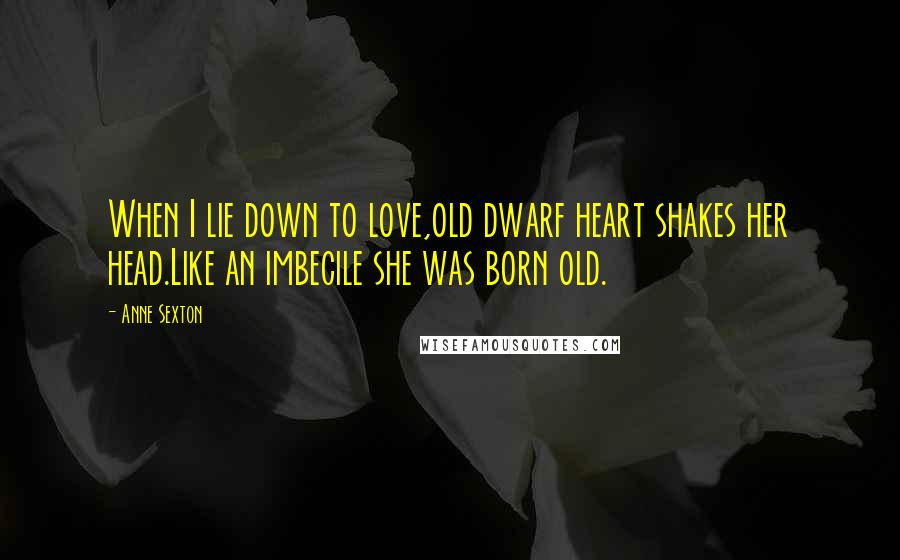 When I lie down to love,old dwarf heart shakes her head.Like an imbecile she was born old.

- Anne Sexton

WISEFAMOUSQUOTES.COM